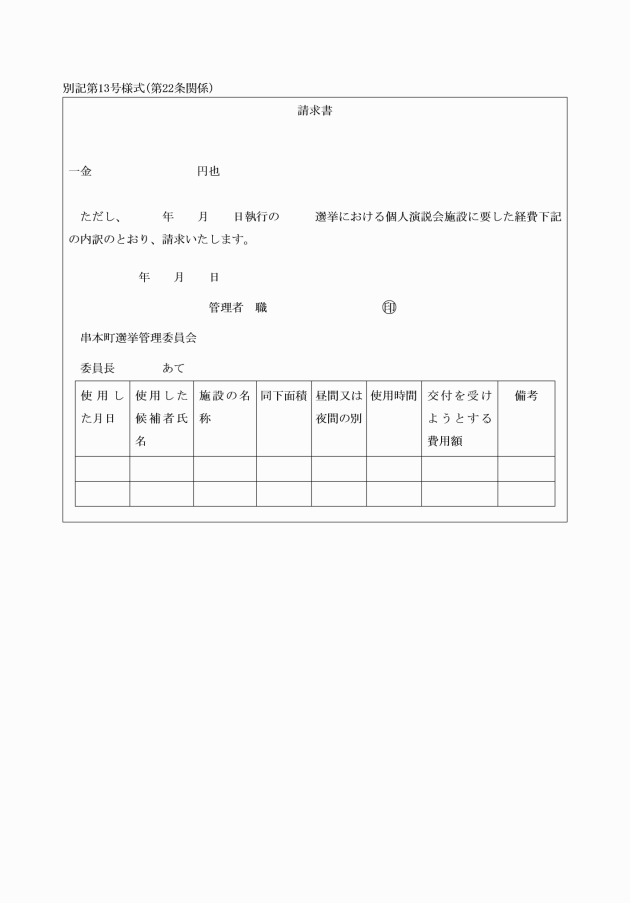 別記第13号様式(第22条関係)

請求書

一金　　　　　　　　円也

ただし、　　年　　月　　日執行の　　　選挙における個人演説会施設に要した経費下記の内訳のとおり、請求いたします。

年　　月　　日

管理者　職　　　　　　　　印

串本町選挙管理委員会

委員長　　　　あて

| 使用した月日 | 使用した候補者氏名 | 施設の名称 | 同下面積 | 昼間又は夜間の別 | 使用時間 | 交付を受けようとする費用額 | 備考 |
|---|---|---|---|---|---|---|---|
| | | | | | | | |
| | | | | | | | |